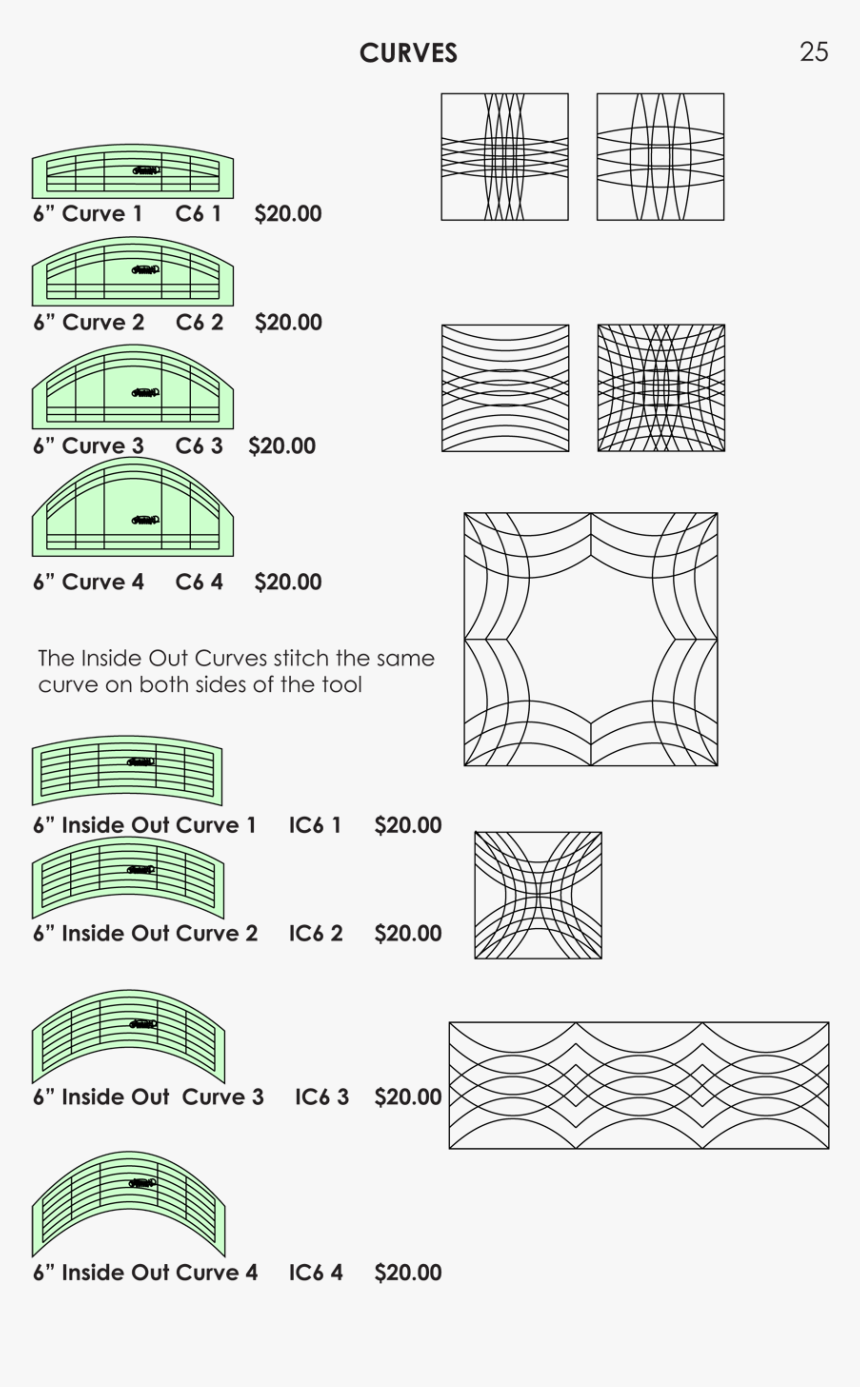 CURVES

25

6” Curve 1 C6 1 $20.00

6” Curve 2 C6 2 $20.00

6” Curve 3 C6 3 $20.00

6” Curve 4 C6 4 $20.00

The Inside Out Curves stitch the same curve on both sides of the tool

6” Inside Out Curve 1 IC6 1 $20.00

6” Inside Out Curve 2 IC6 2 $20.00

6” Inside Out Curve 3 IC6 3 $20.00

6” Inside Out Curve 4 IC6 4 $20.00